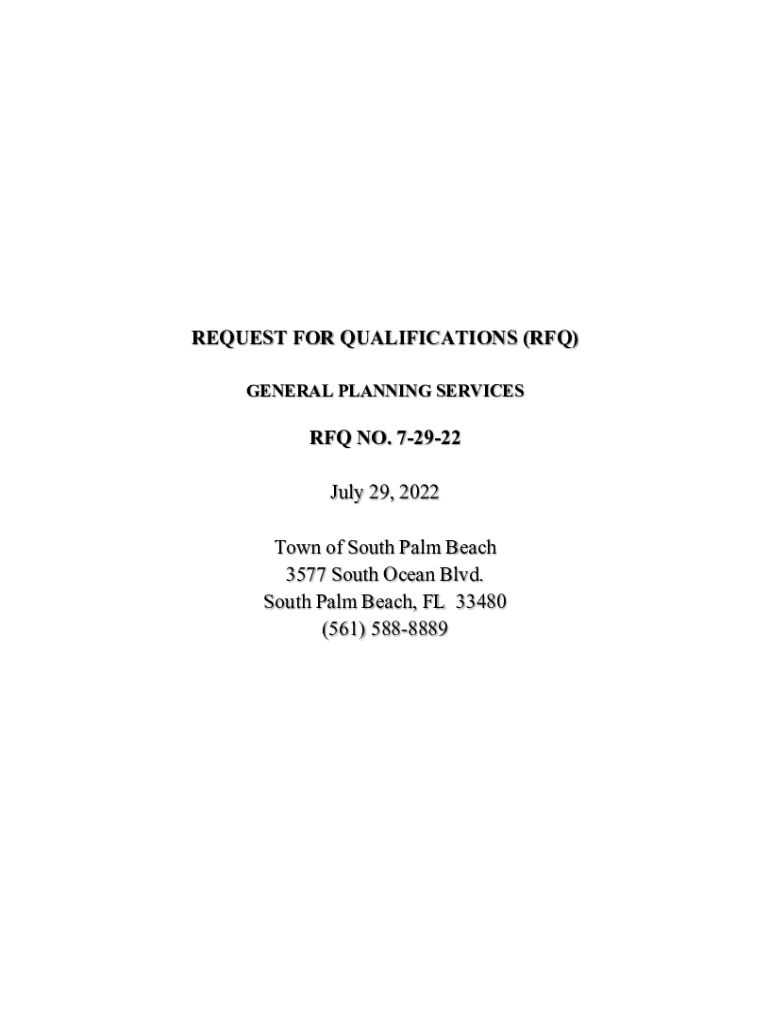 REQUEST FOR QUALIFICATIONS (RFQ)

GENERAL PLANNING SERVICES

RFQ NO. 7-29-22

July 29, 2022

Town of South Palm Beach
3577 South Ocean Blvd.
South Palm Beach, FL 33480
(561) 588-8889